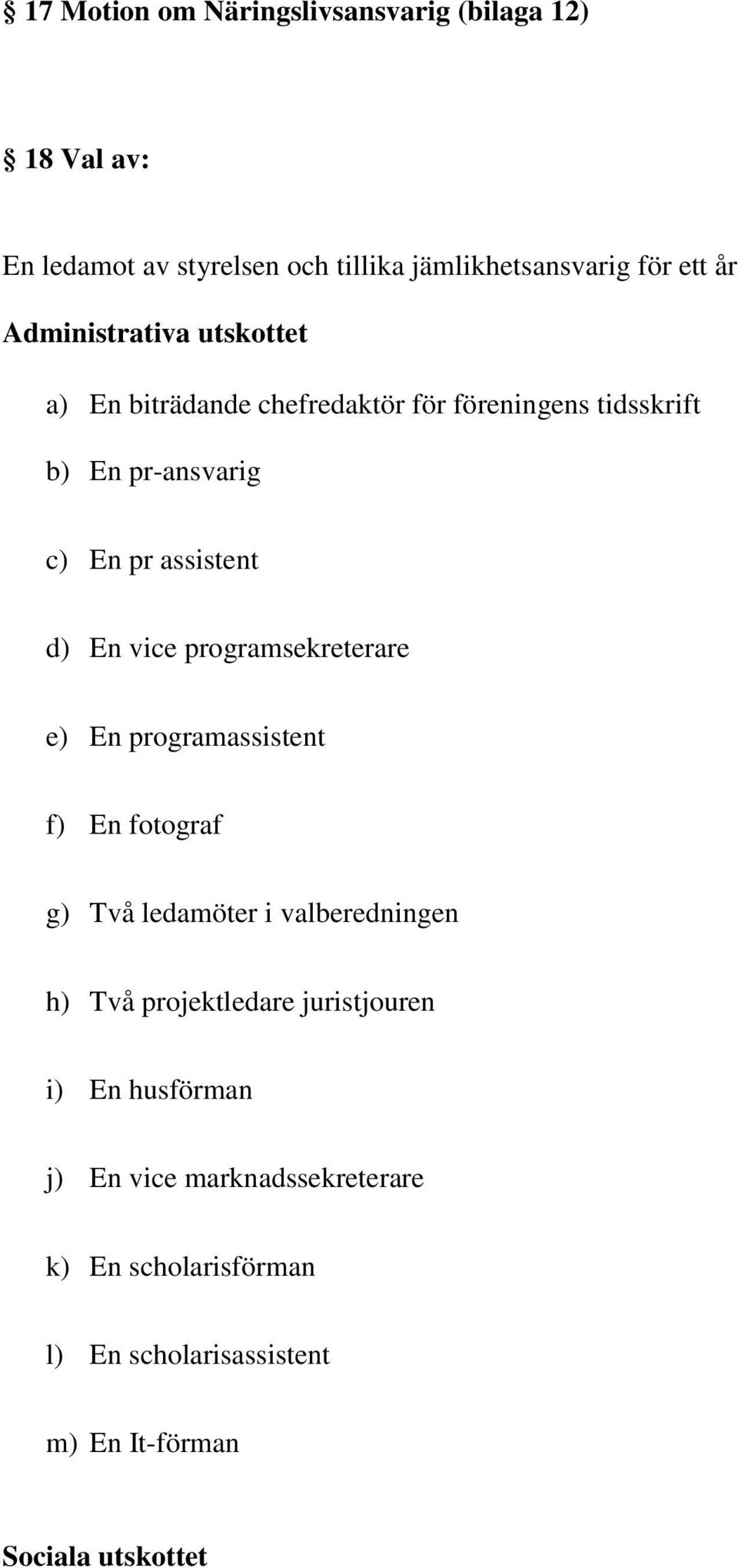 § 17 Motion om Näringslivsansvarig (bilaga 12)

§ 18 Val av:

En ledamot av styrelsen och tillika jämlikhetsansvarig för ett år

Administrativa utskottet

a) En biträdande chefredaktör för föreningens tidsskrift

b) En pr-ansvarig

c) En pr assistent

d) En vice programsekreterare

e) En programassistent

f) En fotograf

g) Två ledamöter i valberedningen

h) Två projektledare juristjouren

i) En husförman

j) En vice marknadssekreterare

k) En scholarisförman

l) En scholarisassistent

m) En It-förman

Sociala utskottet